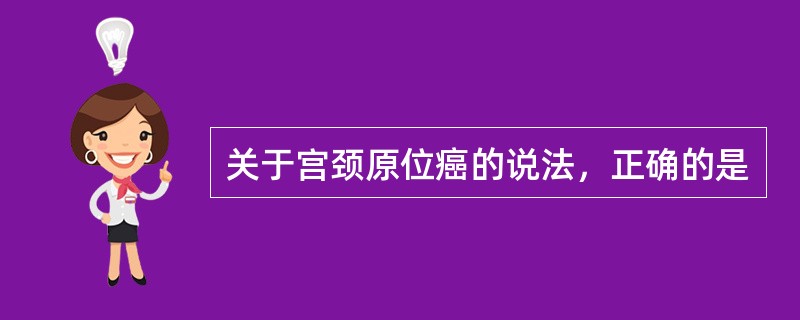 关于宫颈原位癌的说法，正确的是